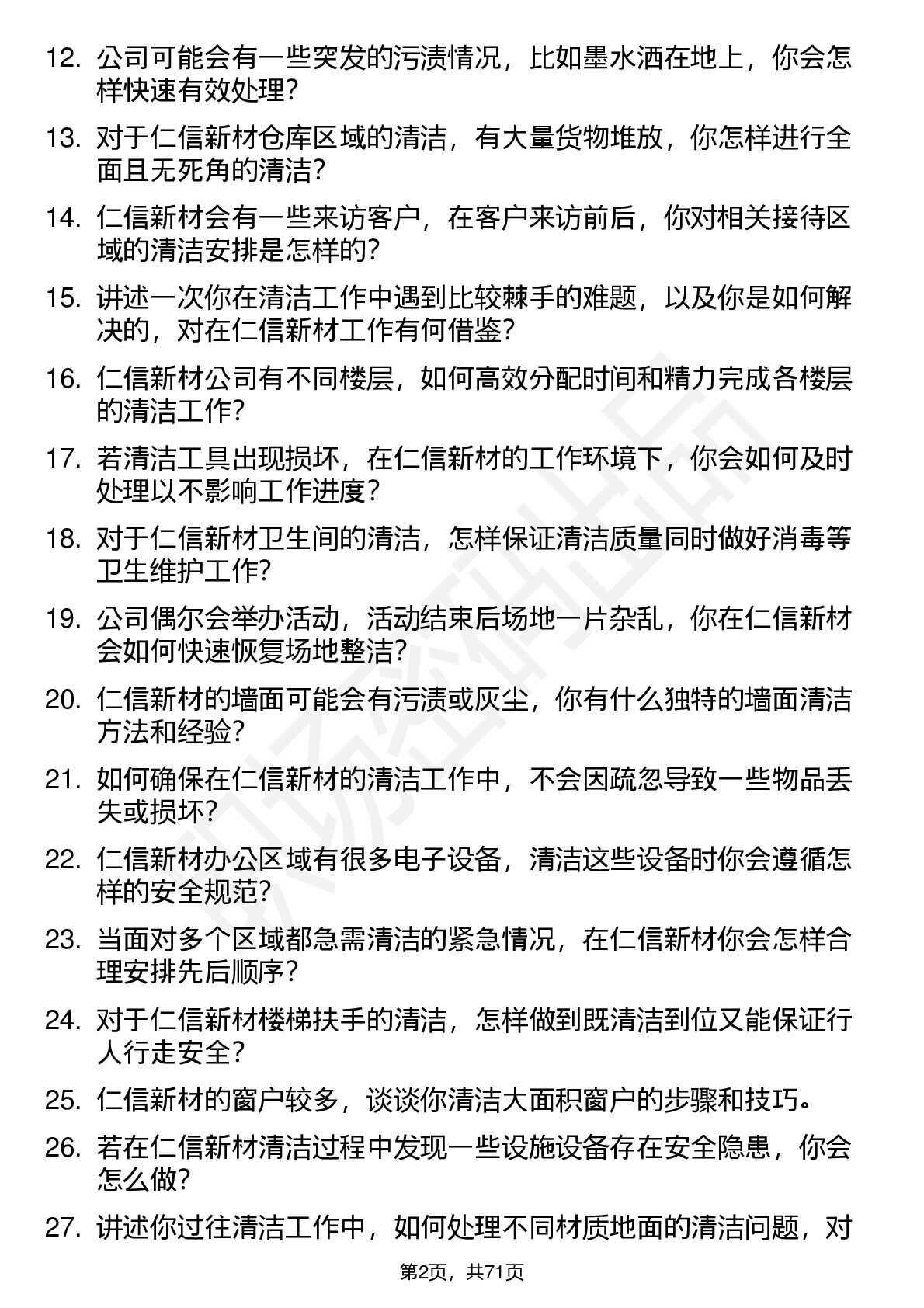 12. 公司可能会有一些突发的污渍情况，比如墨水洒在地上，你会怎样快速有效处理？

13. 对于仁信新材仓库区域的清洁，有大量货物堆放，你怎样进行全面且无死角的清洁？

14. 仁信新材会有一些来访客户，在客户来访前后，你对相关接待区域的清洁安排是怎样的？

15. 讲述一次你在清洁工作中遇到比较棘手的难题，以及你是如何解决的，对在仁信新材工作有何借鉴？

16. 仁信新材公司有不同楼层，如何高效分配时间和精力完成各楼层的清洁工作？

17. 若清洁工具出现损坏，在仁信新材的工作环境下，你会如何及时处理以不影响工作进度？

18. 对于仁信新材卫生间的清洁，怎样保证清洁质量同时做好消毒等卫生维护工作？

19. 公司偶尔会举办活动，活动结束后场地一片杂乱，你在仁信新材会如何快速恢复场地整洁？

20. 仁信新材的墙面可能会有污渍或灰尘，你有什么独特的墙面清洁方法和经验？

21. 如何确保在仁信新材的清洁工作中，不会因疏忽导致一些物品丢失或损坏？

22. 仁信新材办公区域有很多电子设备，清洁这些设备时你会遵循怎样的安全规范？

23. 当面对多个区域都急需清洁的紧急情况，在仁信新材你会怎样合理安排先后顺序？

24. 对于仁信新材楼梯扶手的清洁，怎样做到既清洁到位又能保证行人行走安全？

25. 仁信新材的窗户较多，谈谈你清洁大面积窗户的步骤和技巧。

26. 若在仁信新材清洁过程中发现一些设施设备存在安全隐患，你会怎么做？

27. 讲述你过往清洁工作中，如何处理不同材质地面的清洁问题，对

第2页，共71页